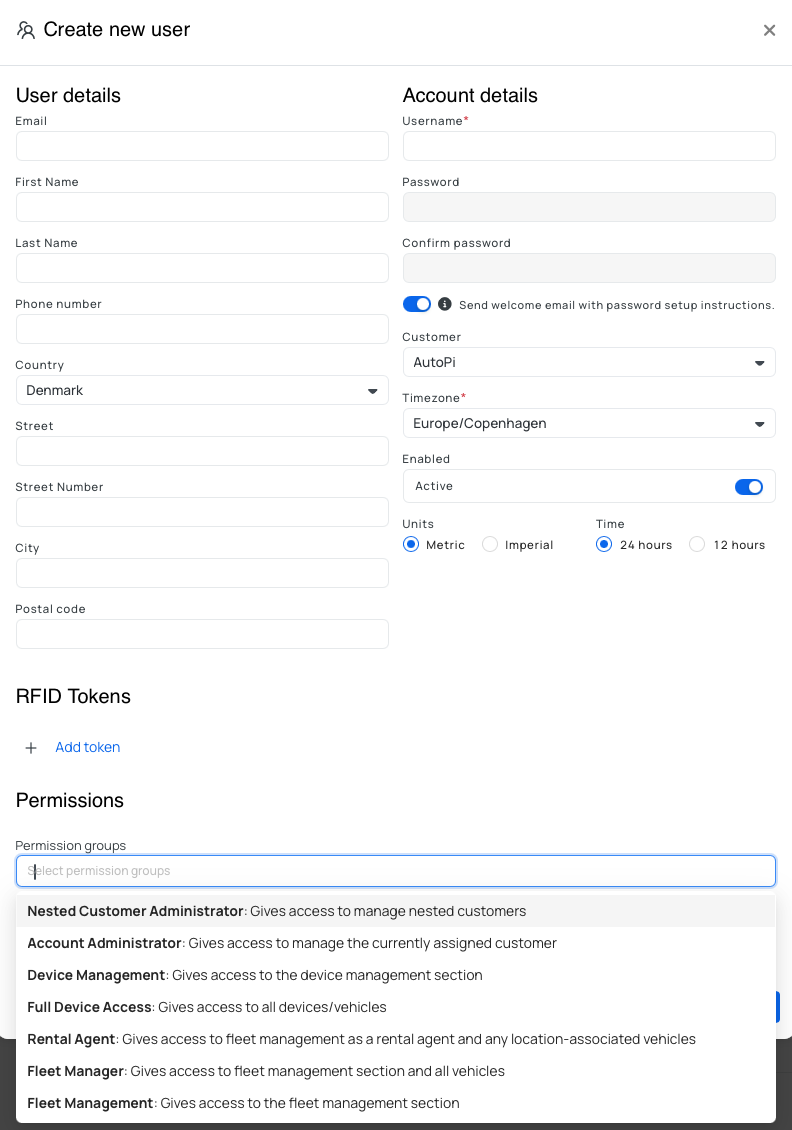 Create new user

User details
Email

First Name

Last Name

Phone number

Country
Denmark

Street

Street Number

City

Postal code

Account details
Username*

Password

Confirm password

Send welcome email with password setup instructions.

Customer
AutoPi

Timezone*
Europe/Copenhagen

Enabled
Active

Units
Metric
Imperial

Time
24 hours
12 hours

RFID Tokens

Add token

Permissions

Permission groups
Select permission groups

Nested Customer Administrator: Gives access to manage nested customers
Account Administrator: Gives access to manage the currently assigned customer
Device Management: Gives access to the device management section
Full Device Access: Gives access to all devices/vehicles
Rental Agent: Gives access to fleet management as a rental agent and any location-associated vehicles
Fleet Manager: Gives access to fleet management section and all vehicles
Fleet Management: Gives access to the fleet management section